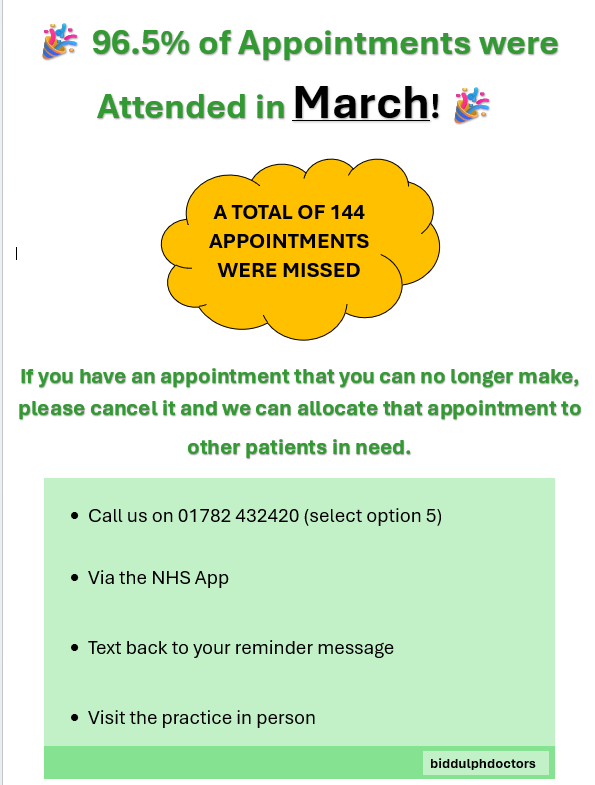 🎉 96.5% of Appointments were Attended in March! 🎉

A TOTAL OF 144 APPOINTMENTS WERE MISSED

If you have an appointment that you can no longer make, please cancel it and we can allocate that appointment to other patients in need.

- Call us on 01782 432420 (select option 5)
- Via the NHS App
- Text back to your reminder message
- Visit the practice in person

biddulphdoctors